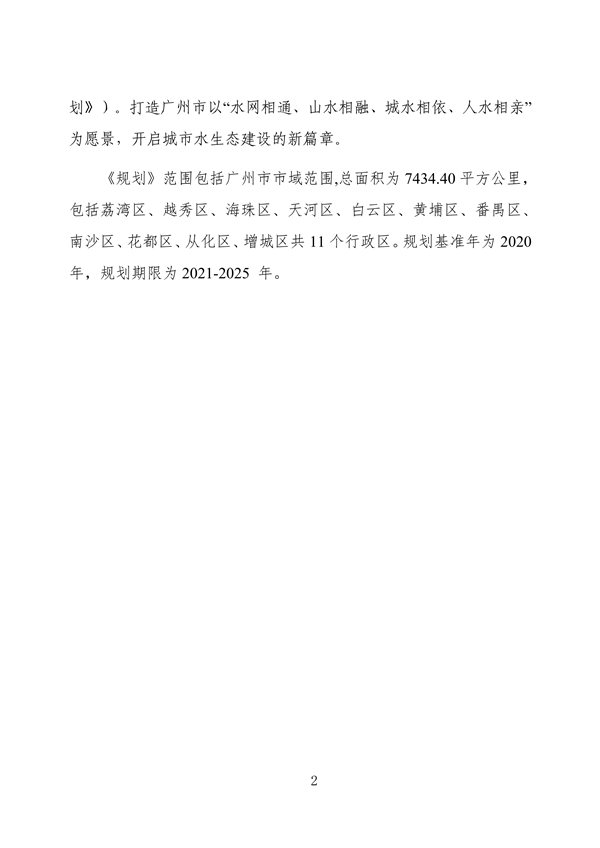 划》）。打造广州市以“水网相通、山水相融、城水相依、人水相亲”为愿景，开启城市水生态建设的新篇章。

《规划》范围包括广州市市域范围,总面积为 7434.40 平方公里，包括荔湾区、越秀区、海珠区、天河区、白云区、黄埔区、番禺区、南沙区、花都区、从化区、增城区共 11 个行政区。规划基准年为 2020 年，规划期限为 2021-2025 年。

2